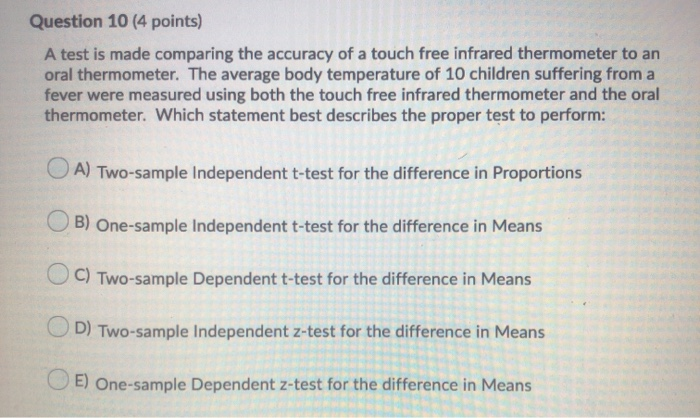 Question 10 (4 points)

A test is made comparing the accuracy of a touch free infrared thermometer to an oral thermometer. The average body temperature of 10 children suffering from a fever were measured using both the touch free infrared thermometer and the oral thermometer. Which statement best describes the proper test to perform:

A) Two-sample Independent t-test for the difference in Proportions

B) One-sample Independent t-test for the difference in Means

C) Two-sample Dependent t-test for the difference in Means

D) Two-sample Independent z-test for the difference in Means

E) One-sample Dependent z-test for the difference in Means